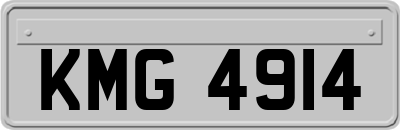 KMG 4914